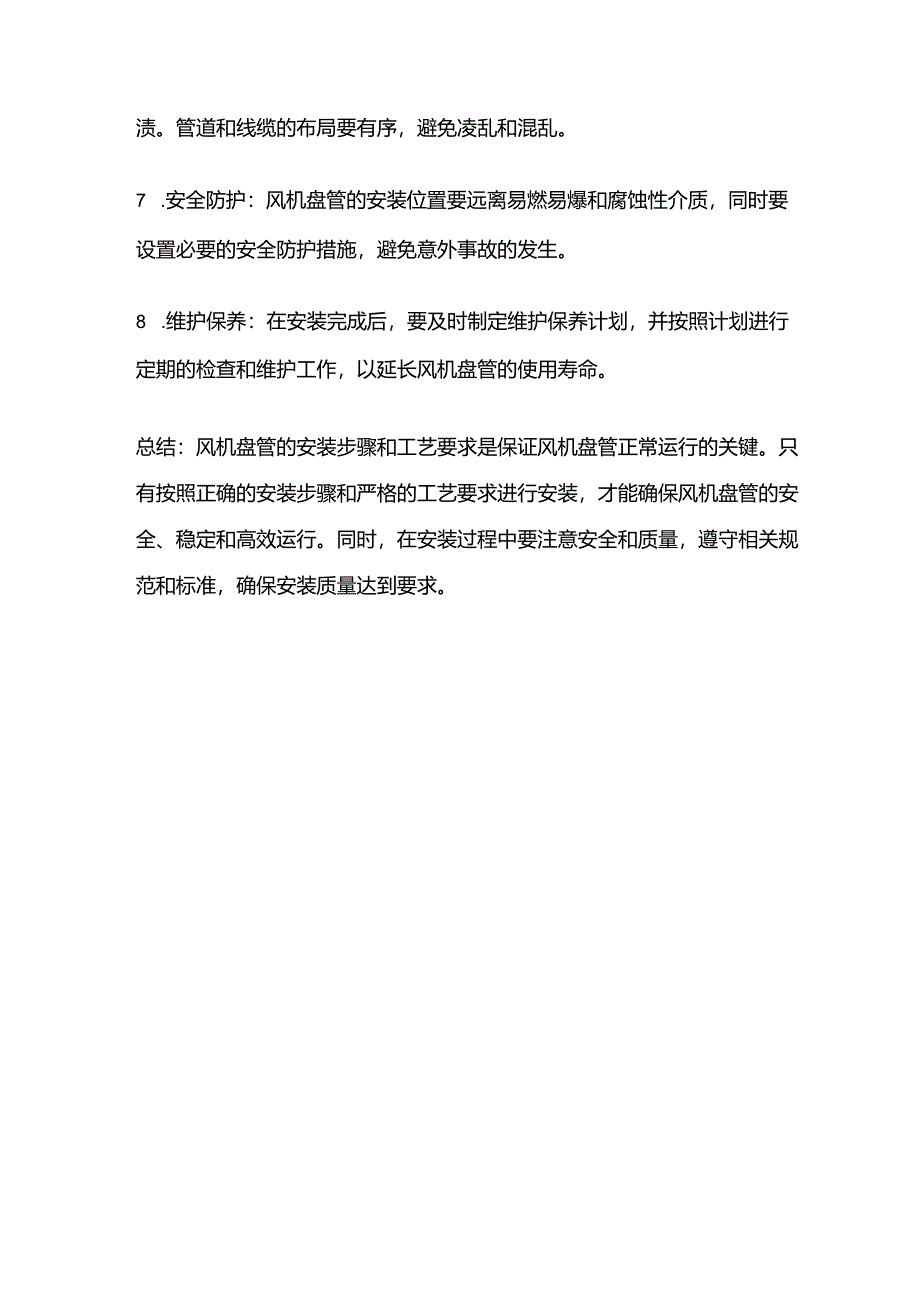 渍。管道和线缆的布局要有序，避免凌乱和混乱。

7 .安全防护：风机盘管的安装位置要远离易燃易爆和腐蚀性介质，同时要设置必要的安全防护措施，避免意外事故的发生。

8 .维护保养：在安装完成后，要及时制定维护保养计划，并按照计划进行定期的检查和维护工作，以延长风机盘管的使用寿命。

总结：风机盘管的安装步骤和工艺要求是保证风机盘管正常运行的关键。只有按照正确的安装步骤和严格的工艺要求进行安装，才能确保风机盘管的安全、稳定和高效运行。同时，在安装过程中要注意安全和质量，遵守相关规范和标准，确保安装质量达到要求。